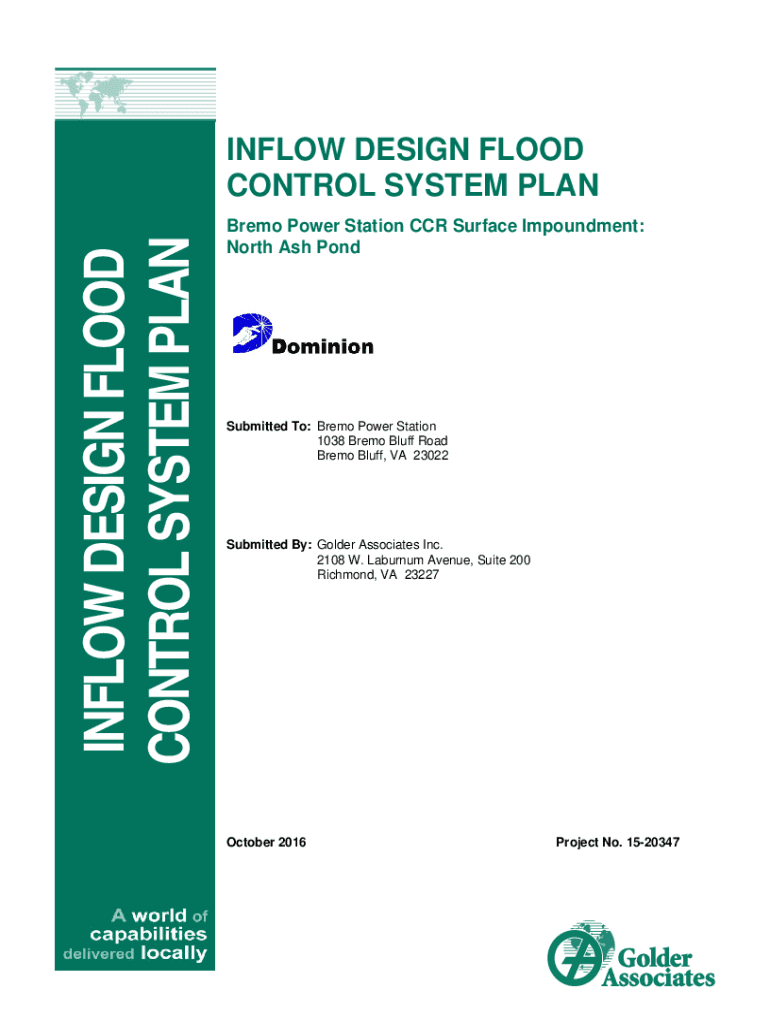 INFLOW DESIGN FLOOD CONTROL SYSTEM PLAN

INFLOW DESIGN FLOOD CONTROL SYSTEM PLAN

Bremo Power Station CCR Surface Impoundment: North Ash Pond

Dominion

Submitted To: Bremo Power Station
1038 Bremo Bluff Road
Bremo Bluff, VA 23022

Submitted By: Golder Associates Inc.
2108 W. Laburnum Avenue, Suite 200
Richmond, VA 23227

October 2016

Project No. 15-20347

A world of capabilities delivered locally

Golder Associates